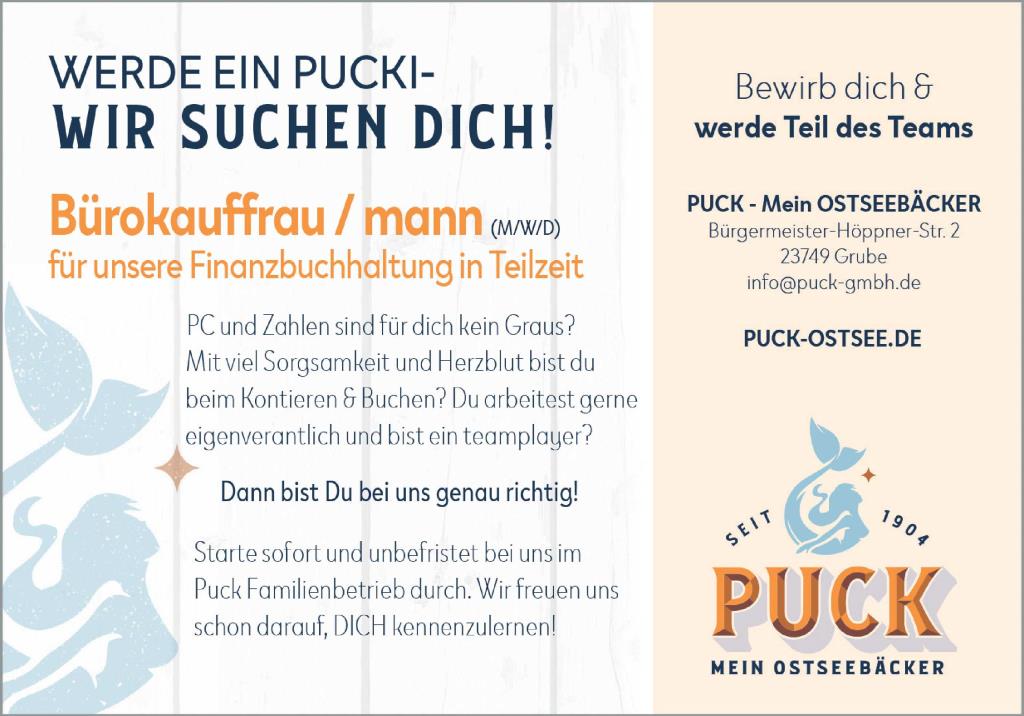 WERDE EIN PUCKI-
WIR SUCHEN DICH!

Bürokauffrau / mann (M/W/D)
für unsere Finanzbuchhaltung in Teilzeit

PC und Zahlen sind für dich kein Graus? Mit viel Sorgsamkeit und Herzblut bist du beim Kontieren & Buchen? Du arbeitest gerne eigenverantlich und bist ein teamplayer?

Dann bist Du bei uns genau richtig!

Starte sofort und unbefristet bei uns im Puck Familienbetrieb durch. Wir freuen uns schon darauf, DICH kennenzulernen!

Bewirb dich &
werde Teil des Teams

PUCK - Mein OSTSEEBÄCKER
Bürgermeister-Höppner-Str. 2
23749 Grube
info@puck-gmbh.de

PUCK-OSTSEE.DE

SEIT 1904
PUCK
MEIN OSTSEEBÄCKER